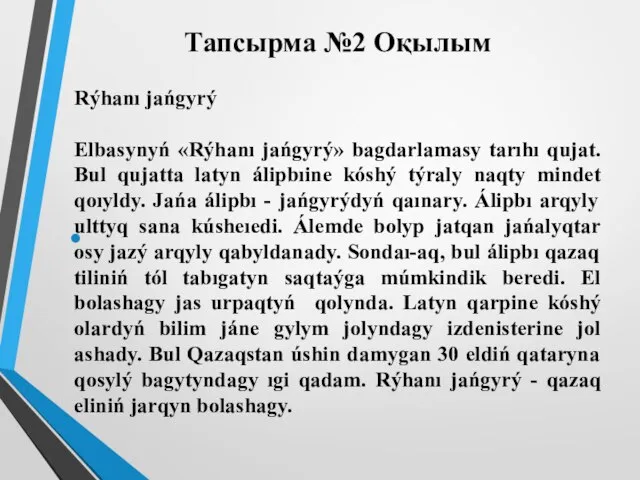 Тапсырма №2 Оқылым

Rýhanı jańgyrý

Elbasynyń «Rýhanı jańgyrý» bagdarlamasy tarıhı qujat. Bul qujatta latyn álipbıine kóshý týraly naqty mindet qoıyldy. Jańa álipbı - jańgyrýdyń qaınary. Álipbı arqyly ulttyq sana kúsheıedi. Álemde bolyp jatqan jańalyqtar osy jazý arqyly qabyldanady. Sondaı-aq, bul álipbı qazaq tiliniń tól tabıgatyn saqtaýga múmkindik beredi. El bolashagy jas urpaqtyń qolynda. Latyn qarpine kóshý olardyń bilim jáne gylym jolyndagy izdenisterine jol ashady. Bul Qazaqstan úshin damygan 30 eldiń qataryna qosylý bagytyndagy ıgi qadam. Rýhanı jańgyrý - qazaq eliniń jarqyn bolashagy.